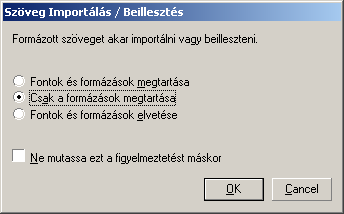 Szöveg Importálás / Beillesztés

Formázott szöveget akar importálni vagy beilleszteni.

Fontok és formázások megtartása
Csak a formázások megtartása
Fontok és formázások elvetése

Ne mutassa ezt a figyelmeztetést máskor

OK
Cancel